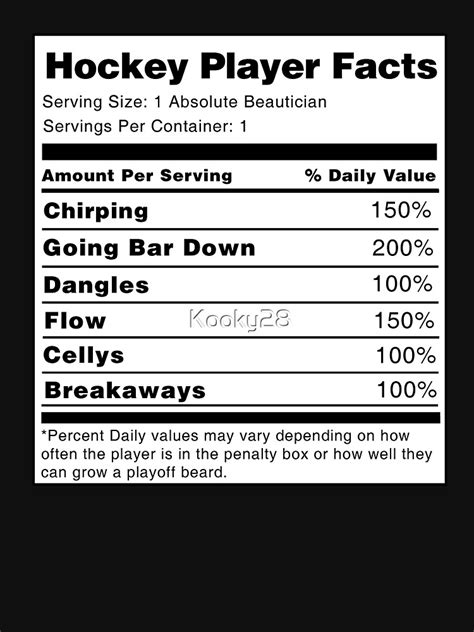 Hockey Player Facts
Serving Size: 1 Absolute Beautician
Servings Per Container: 1

| Amount Per Serving | % Daily Value |
|---|---|
| Chirping | 150% |
| Going Bar Down | 200% |
| Dangles | 100% |
| Flow | 150% |
| Cellys | 100% |
| Breakaways | 100% |

Kooky28

*Percent Daily values may vary depending on how often the player is in the penalty box or how well they can grow a playoff beard.